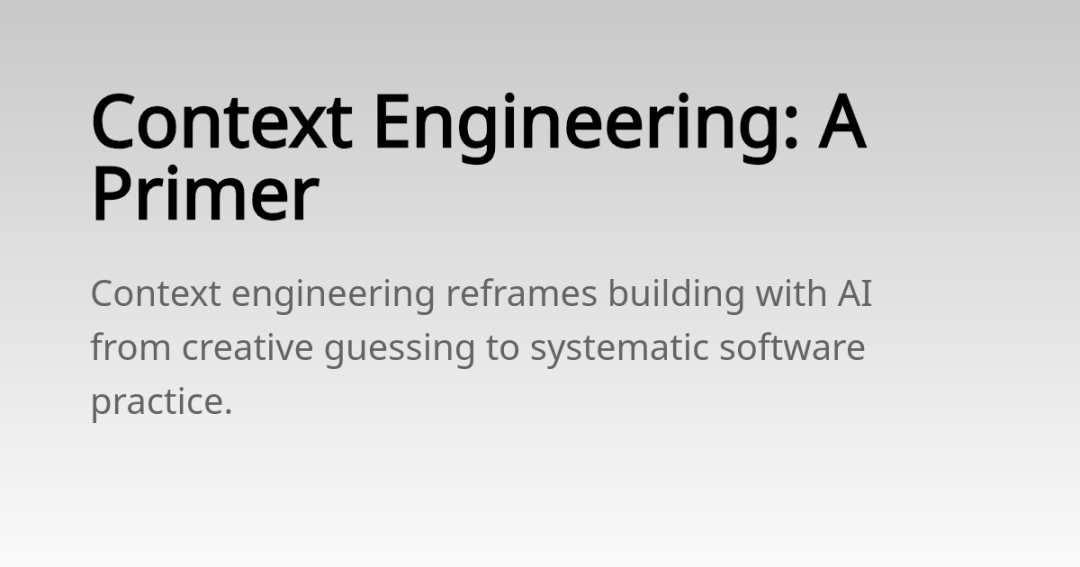 Context Engineering: A Primer

Context engineering reframes building with AI from creative guessing to systematic software practice.